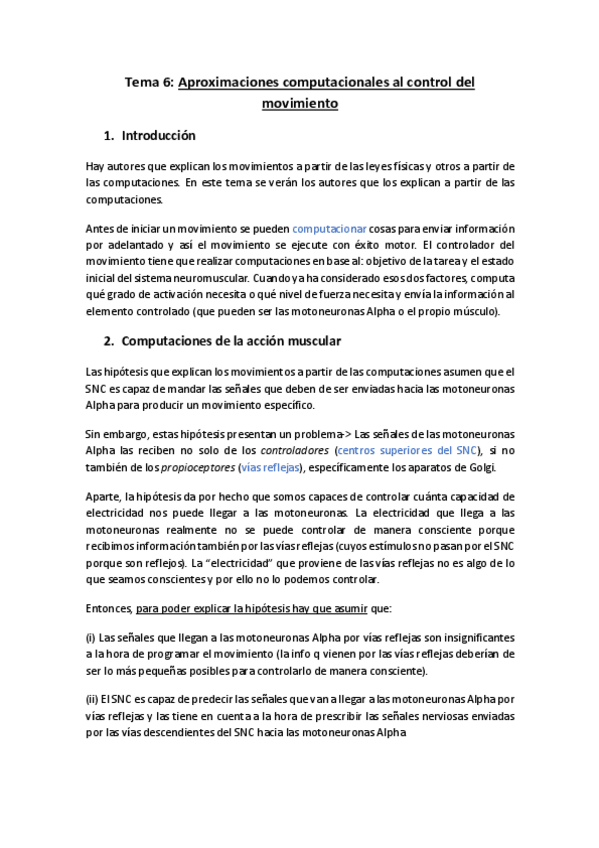 Tema 6: Aproximaciones computacionales al control del movimiento

1. Introducción

Hay autores que explican los movimientos a partir de las leyes físicas y otros a partir de las computaciones. En este tema se verán los autores que los explican a partir de las computaciones.

Antes de iniciar un movimiento se pueden computacionar cosas para enviar información por adelantado y así el movimiento se ejecute con éxito motor. El controlador del movimiento tiene que realizar computaciones en base al: objetivo de la tarea y el estado inicial del sistema neuromuscular. Cuando ya ha considerado esos dos factores, computa qué grado de activación necesita o qué nivel de fuerza necesita y envía la información al elemento controlado (que pueden ser las motoneuronas Alpha o el propio músculo).

2. Computaciones de la acción muscular

Las hipótesis que explican los movimientos a partir de las computaciones asumen que el SNC es capaz de mandar las señales que deben de ser enviadas hacia las motoneuronas Alpha para producir un movimiento específico.

Sin embargo, estas hipótesis presentan un problema-> Las señales de las motoneuronas Alpha las reciben no solo de los controladores (centros superiores del SNC), si no también de los propioceptores (vías reflejas), específicamente los aparatos de Golgi.

Aparte, la hipótesis da por hecho que somos capaces de controlar cuánta capacidad de electricidad nos puede llegar a las motoneuronas. La electricidad que llega a las motoneuronas realmente no se puede controlar de manera consciente porque recibimos información también por las vías reflejas (cuyos estímulos no pasan por el SNC porque son reflejos). La "electricidad" que proviene de las vías reflejas no es algo de lo que seamos conscientes y por ello no lo podemos controlar.

Entonces, para poder explicar la hipótesis hay que asumir que:

(i) Las señales que llegan a las motoneuronas Alpha por vías reflejas son insignificantes a la hora de programar el movimiento (la info q vienen por las vías reflejas deberían de ser lo más pequeñas posibles para controlarlo de manera consciente).

(ii) El SNC es capaz de predecir las señales que van a llegar a las motoneuronas Alpha por vías reflejas y las tiene en cuenta a la hora de prescribir las señales nerviosas enviadas por las vías descendientes del SNC hacia las motoneuronas Alpha